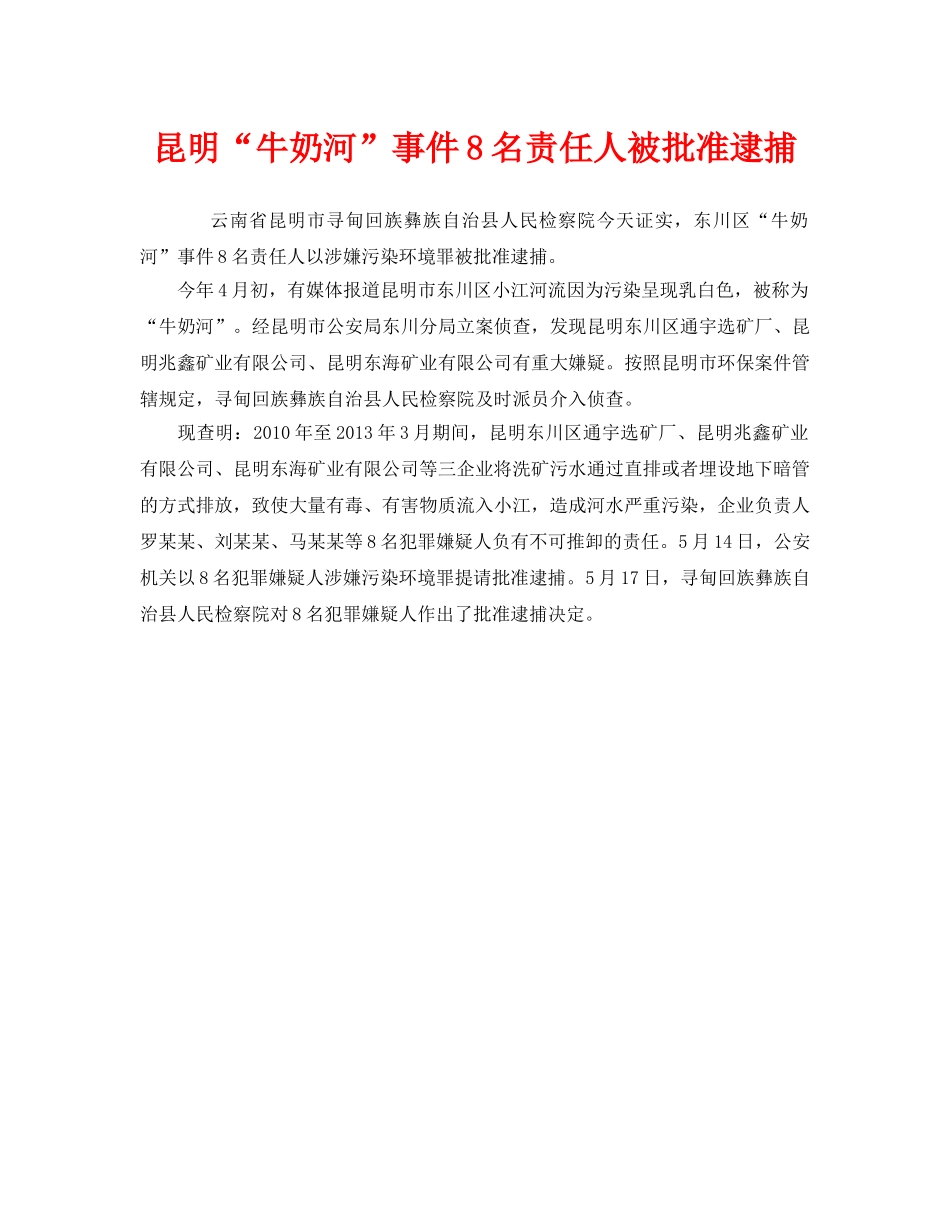 昆明“牛奶河”事件8名责任人被批准逮捕

云南省昆明市寻甸回族彝族自治县人民检察院今天证实，东川区“牛奶河”事件8名责任人以涉嫌污染环境罪被批准逮捕。

今年4月初，有媒体报道昆明市东川区小江河流因为污染呈现乳白色，被称为“牛奶河”。经昆明市公安局东川分局立案侦查，发现昆明东川区通宇选矿厂、昆明兆鑫矿业有限公司、昆明东海矿业有限公司有重大嫌疑。按照昆明市环保案件管辖规定，寻甸回族彝族自治县人民检察院及时派员介入侦查。

现查明：2010年至2013年3月期间，昆明东川区通宇选矿厂、昆明兆鑫矿业有限公司、昆明东海矿业有限公司等三企业将洗矿污水通过直排或者埋设地下暗管的方式排放，致使大量有毒、有害物质流入小江，造成河水严重污染，企业负责人罗某某、刘某某、马某某等8名犯罪嫌疑人负有不可推卸的责任。5月14日，公安机关以8名犯罪嫌疑人涉嫌污染环境罪提请批准逮捕。5月17日，寻甸回族彝族自治县人民检察院对8名犯罪嫌疑人作出了批准逮捕决定。